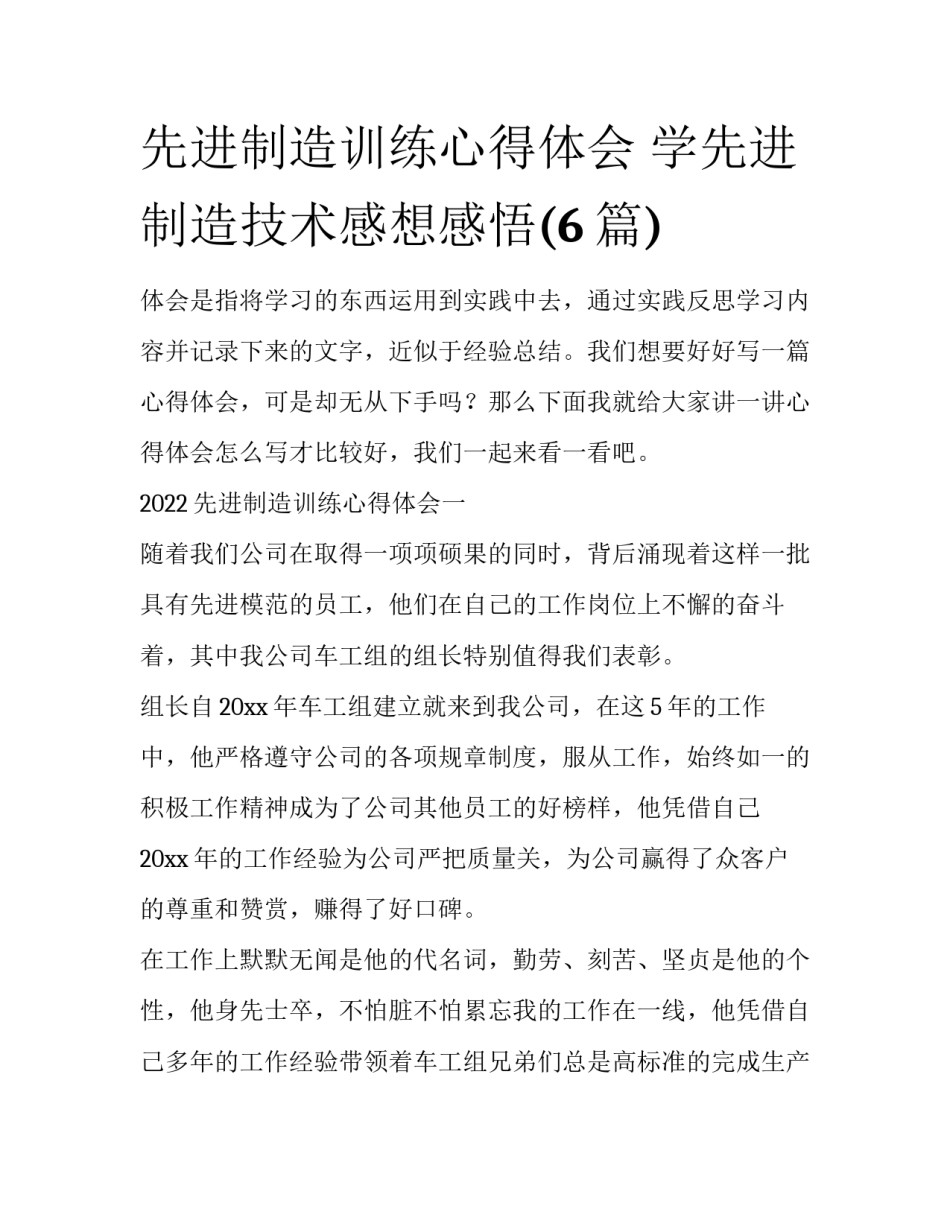 先进制造训练心得体会 学先进制造技术感想感悟(6 篇)

体会是指将学习的东西运用到实践中去，通过实践反思学习内容并记录下来的文字，近似于经验总结。我们想要好好写一篇心得体会，可是却无从下手吗？那么下面我就给大家讲一讲心得体会怎么写才比较好，我们一起来看一看吧。

2022 先进制造训练心得体会一

随着我们公司在取得一项项硕果的同时，背后涌现着这样一批具有先进模范的员工，他们在自己的工作岗位上不懈的奋斗着，其中我公司车工组的组长特别值得我们表彰。

组长自 20xx 年车工组建立就来到我公司，在这 5 年的工作中，他严格遵守公司的各项规章制度，服从工作，始终如一的积极工作精神成为了公司其他员工的好榜样，他凭借自己 20xx 年的工作经验为公司严把质量关，为公司赢得了众客户的尊重和赞赏，赚得了好口碑。

在工作上默默无闻是他的代名词，勤劳、刻苦、坚贞是他的个性，他身先士卒，不怕脏不怕累忘我的工作在一线，他凭借自己多年的工作经验带领着车工组兄弟们总是高标准的完成生产